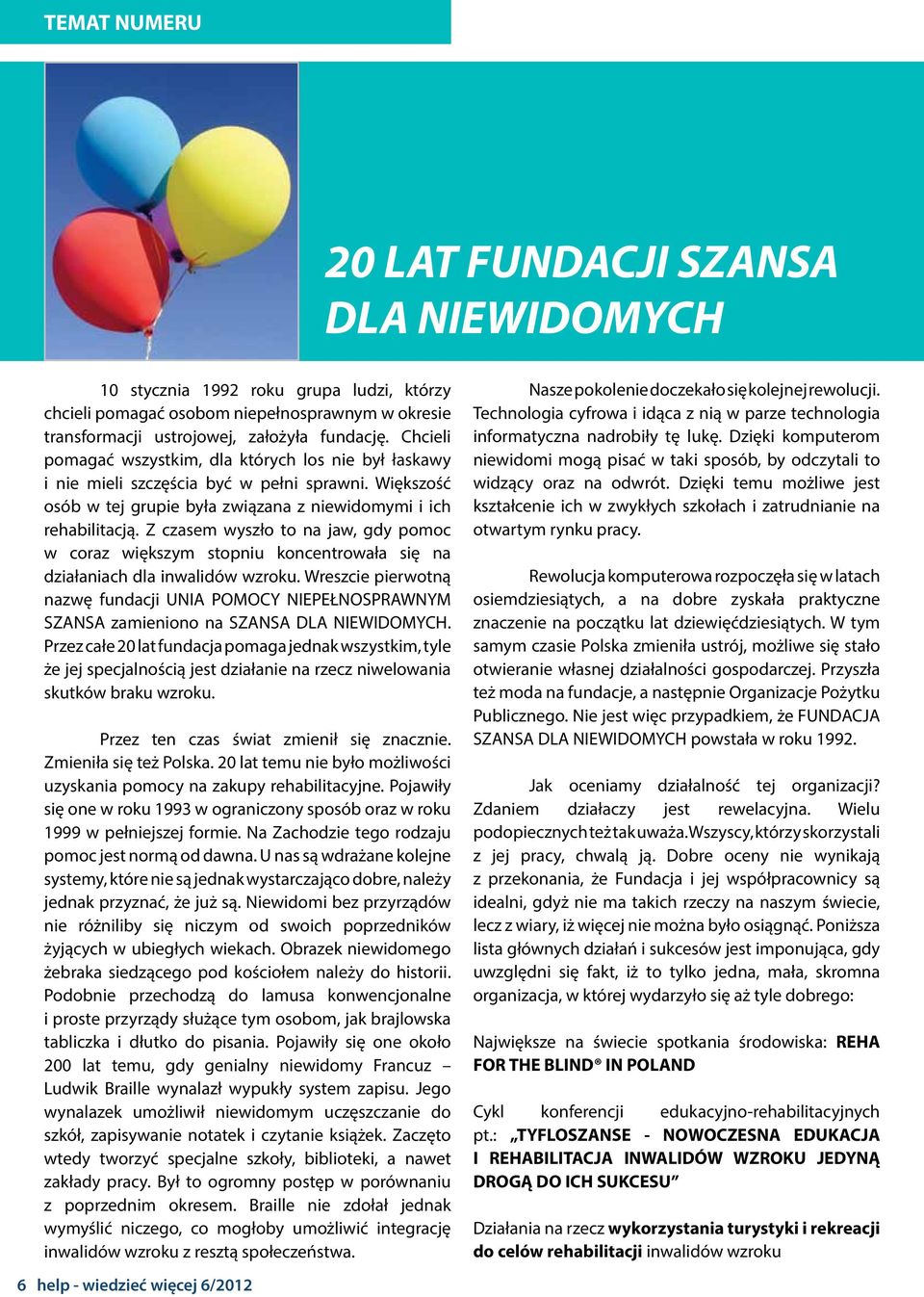 TEMAT NUMERU

20 LAT FUNDACJI SZANSA DLA NIEWIDOMYCH

10 stycznia 1992 roku grupa ludzi, którzy chcieli pomagać osobom niepełnosprawnym w okresie transformacji ustrojowej, założyła fundację. Chcieli pomagać wszystkim, dla których los nie był łaskawy i nie mieli szczęścia być w pełni sprawni. Większość osób w tej grupie była związana z niewidomymi i ich rehabilitacją. Z czasem wyszło to na jaw, gdy pomoc w coraz większym stopniu koncentrowała się na działaniach dla inwalidów wzroku. Wreszcie pierwotną nazwę fundacji UNIA POMOCY NIEPEŁNOSPRAWNYM SZANSA zamieniono na SZANSA DLA NIEWIDOMYCH. Przez całe 20 lat fundacja pomaga jednak wszystkim, tyle że jej specjalnością jest działanie na rzecz niwelowania skutków braku wzroku.

Przez ten czas świat zmienił się znacznie. Zmieniła się też Polska. 20 lat temu nie było możliwości uzyskania pomocy na zakupy rehabilitacyjne. Pojawiły się one w roku 1993 w ograniczony sposób oraz w roku 1999 w pełniejszej formie. Na Zachodzie tego rodzaju pomoc jest normą od dawna. U nas są wdrażane kolejne systemy, które nie są jednak wystarczająco dobre, należy jednak przyznać, że już są. Niewidomi bez przyrządów nie różniliby się niczym od swoich poprzedników żyjących w ubiegłych wiekach. Obrazek niewidomego żebraka siedzącego pod kościołem należy do historii. Podobnie przechodzą do lamusa konwencjonalne i proste przyrządy służące tym osobom, jak brajlowska tabliczka i dłutko do pisania. Pojawiły się one około 200 lat temu, gdy genialny niewidomy Francuz – Ludwik Braille wynalazł wypukły system zapisu. Jego wynalazek umożliwił niewidomym uczęszczanie do szkół, zapisywanie notatek i czytanie książek. Zaczęto wtedy tworzyć specjalne szkoły, biblioteki, a nawet zakłady pracy. Był to ogromny postęp w porównaniu z poprzednim okresem. Braille nie zdołał jednak wymyślić niczego, co mogłoby umożliwić integrację inwalidów wzroku z resztą społeczeństwa.

Nasze pokolenie doczekało się kolejnej rewolucji. Technologia cyfrowa i idąca z nią w parze technologia informatyczna nadrobiły tę lukę. Dzięki komputerom niewidomi mogą pisać w taki sposób, by odczytali to widzący oraz na odwrót. Dzięki temu możliwe jest kształcenie ich w zwykłych szkołach i zatrudnianie na otwartym rynku pracy.

Rewolucja komputerowa rozpoczęła się w latach osiemdziesiątych, a na dobre zyskała praktyczne znaczenie na początku lat dziewięćdziesiątych. W tym samym czasie Polska zmieniła ustrój, możliwe się stało otwieranie własnej działalności gospodarczej. Przyszła też moda na fundacje, a następnie Organizacje Pożytku Publicznego. Nie jest więc przypadkiem, że FUNDACJA SZANSA DLA NIEWIDOMYCH powstała w roku 1992.

Jak oceniamy działalność tej organizacji? Zdaniem działaczy jest rewelacyjna. Wielu podopiecznych też tak uważa. Wszyscy, którzy skorzystali z jej pracy, chwalą ją. Dobre oceny nie wynikają z przekonania, że Fundacja i jej współpracownicy są idealni, gdyż nie ma takich rzeczy na naszym świecie, lecz z wiary, iż więcej nie można było osiągnąć. Poniższa lista głównych działań i sukcesów jest imponująca, gdy uwzględni się fakt, iż to tylko jedna, mała, skromna organizacja, w której wydarzyło się aż tyle dobrego:

Największe na świecie spotkania środowiska: REHA FOR THE BLIND® IN POLAND

Cykl konferencji edukacyjno-rehabilitacyjnych pt.: „TYFLOSZANSE - NOWOCZESNA EDUKACJA I REHABILITACJA INWALIDÓW WZROKU JEDYNĄ DROGĄ DO ICH SUKCESU”

Działania na rzecz wykorzystania turystyki i rekreacji do celów rehabilitacji inwalidów wzroku

6 help - wiedzieć więcej 6/2012